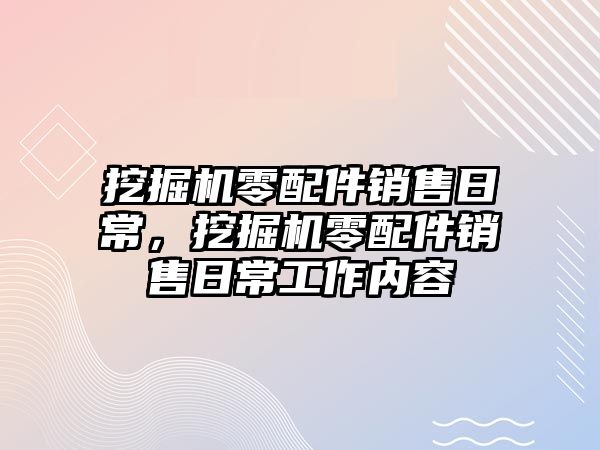 挖掘机零配件销售日常，挖掘机零配件销售日常工作内容